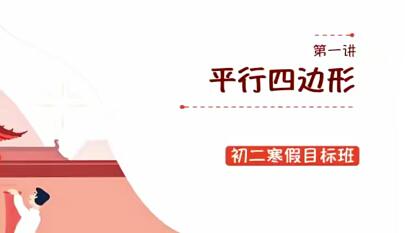 第一讲

平行四边形

初二寒假目标班